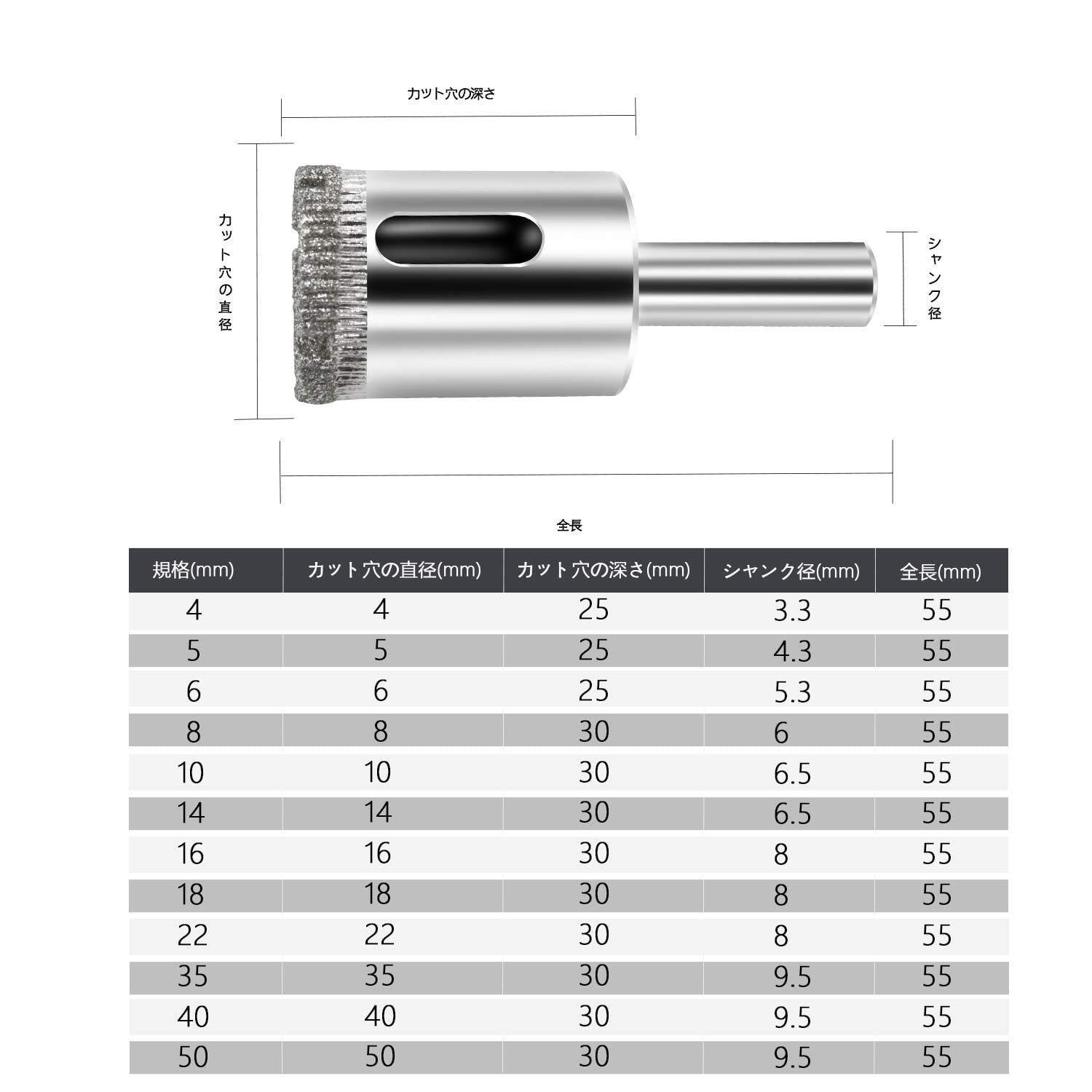 カット穴の深さ

カット穴の直径

シャンク径

全長

| 規格(mm) | カット穴の直径(mm) | カット穴の深さ(mm) | シャンク径(mm) | 全長(mm) |
|---|---|---|---|---|
| 4 | 4 | 25 | 3.3 | 55 |
| 5 | 5 | 25 | 4.3 | 55 |
| 6 | 6 | 25 | 5.3 | 55 |
| 8 | 8 | 30 | 6 | 55 |
| 10 | 10 | 30 | 6.5 | 55 |
| 14 | 14 | 30 | 6.5 | 55 |
| 16 | 16 | 30 | 8 | 55 |
| 18 | 18 | 30 | 8 | 55 |
| 22 | 22 | 30 | 8 | 55 |
| 35 | 35 | 30 | 9.5 | 55 |
| 40 | 40 | 30 | 9.5 | 55 |
| 50 | 50 | 30 | 9.5 | 55 |